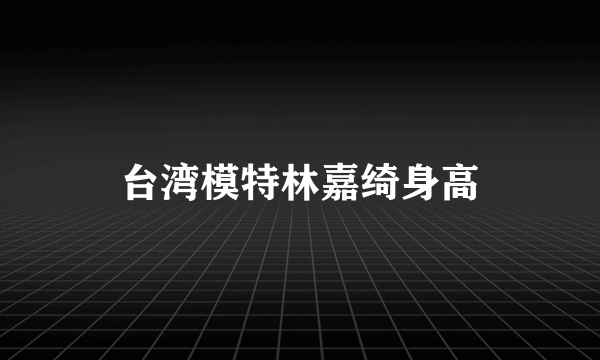 台湾模特林嘉绮身高